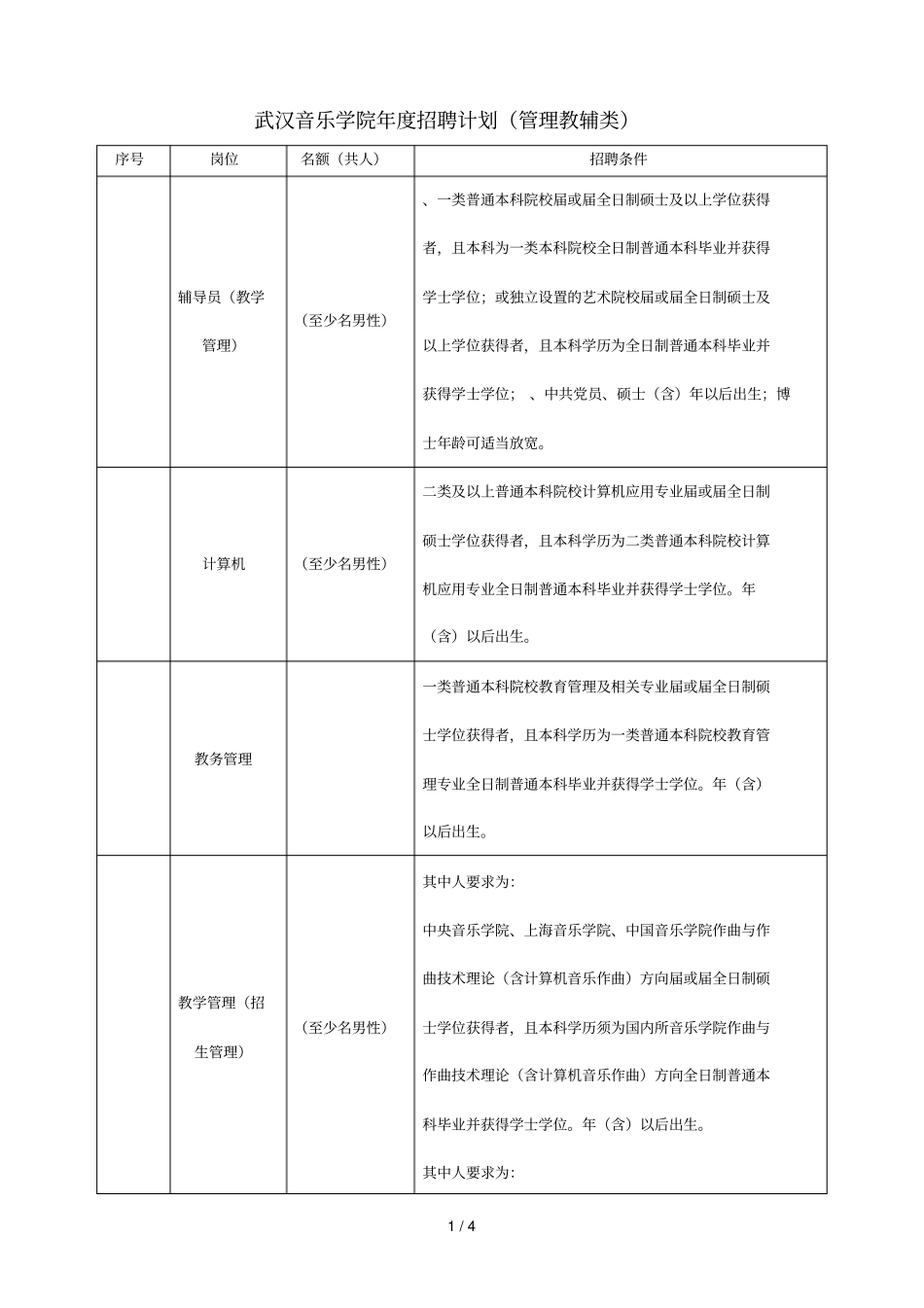 武汉音乐学院年度招聘计划（管理教辅类）

| 序号 | 岗位 | 名额（共人） | 招聘条件 |
|---|---|---|---|
|  | 辅导员（教学管理） | （至少名男性） | 、一类普通本科院校届或届全日制硕士及以上学位获得者，且本科为一类本科院校全日制普通本科毕业并获得学士学位；或独立设置的艺术院校届或届全日制硕士及以上学位获得者，且本科学历为全日制普通本科毕业并获得学士学位； 、中共党员、硕士（含）年以后出生；博士年龄可适当放宽。 |
|  | 计算机 | （至少名男性） | 二类及以上普通本科院校计算机应用专业届或届全日制硕士学位获得者，且本科学历为二类普通本科院校计算机应用专业全日制普通本科毕业并获得学士学位。年（含）以后出生。 |
|  | 教务管理 |  | 一类普通本科院校教育管理及相关专业届或届全日制硕士学位获得者，且本科学历为一类普通本科院校教育管理专业全日制普通本科毕业并获得学士学位。年（含）以后出生。 |
|  | 教学管理（招生管理） | （至少名男性） | 其中人要求为：中央音乐学院、上海音乐学院、中国音乐学院作曲与作曲技术理论（含计算机音乐作曲）方向届或届全日制硕士学位获得者，且本科学历须为国内所音乐学院作曲与作曲技术理论（含计算机音乐作曲）方向全日制普通本科毕业并获得学士学位。年（含）以后出生。其中人要求为： |

1 / 4